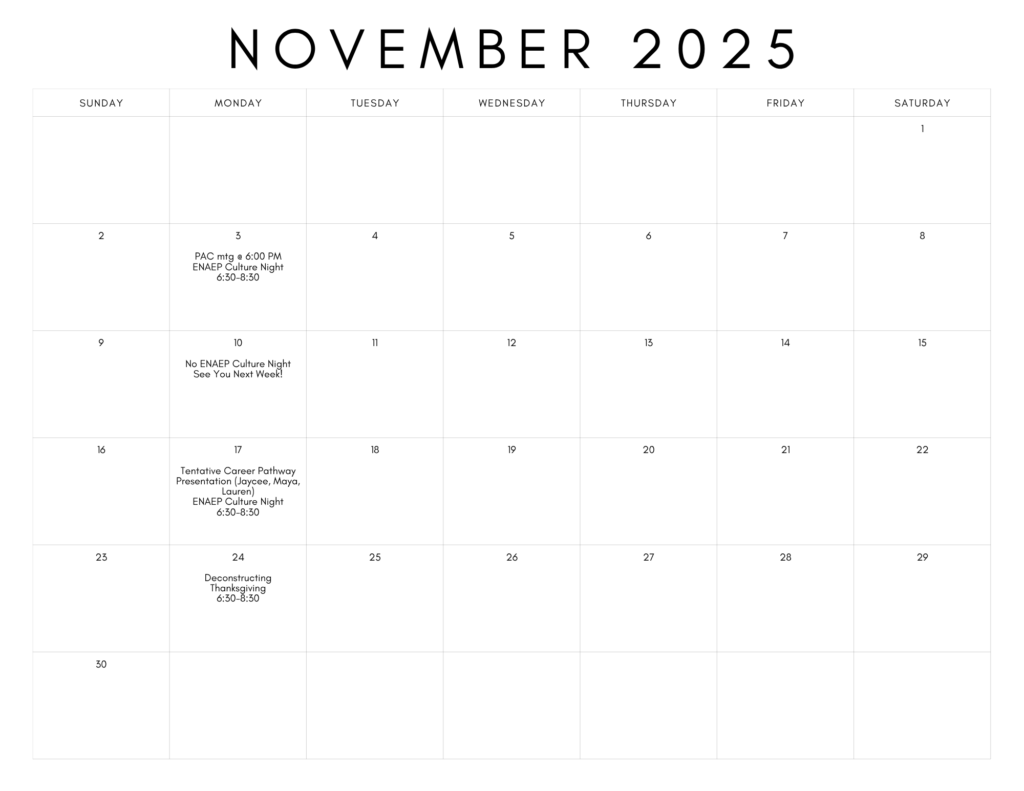 NOVEMBER 2025

| SUNDAY | MONDAY | TUESDAY | WEDNESDAY | THURSDAY | FRIDAY | SATURDAY |
|---|---|---|---|---|---|---|
| | | | | | | 1 |
| 2 | 3 PAC mtg @ 6:00 PM ENAEP Culture Night 6:30-8:30 | 4 | 5 | 6 | 7 | 8 |
| 9 | 10 No ENAEP Culture Night See You Next Week! | 11 | 12 | 13 | 14 | 15 |
| 16 | 17 Tentative Career Pathway Presentation (Jaycee, Maya, Lauren) ENAEP Culture Night 6:30-8:30 | 18 | 19 | 20 | 21 | 22 |
| 23 | 24 Deconstructing Thanksgiving 6:30-8:30 | 25 | 26 | 27 | 28 | 29 |
| 30 | | | | | | |